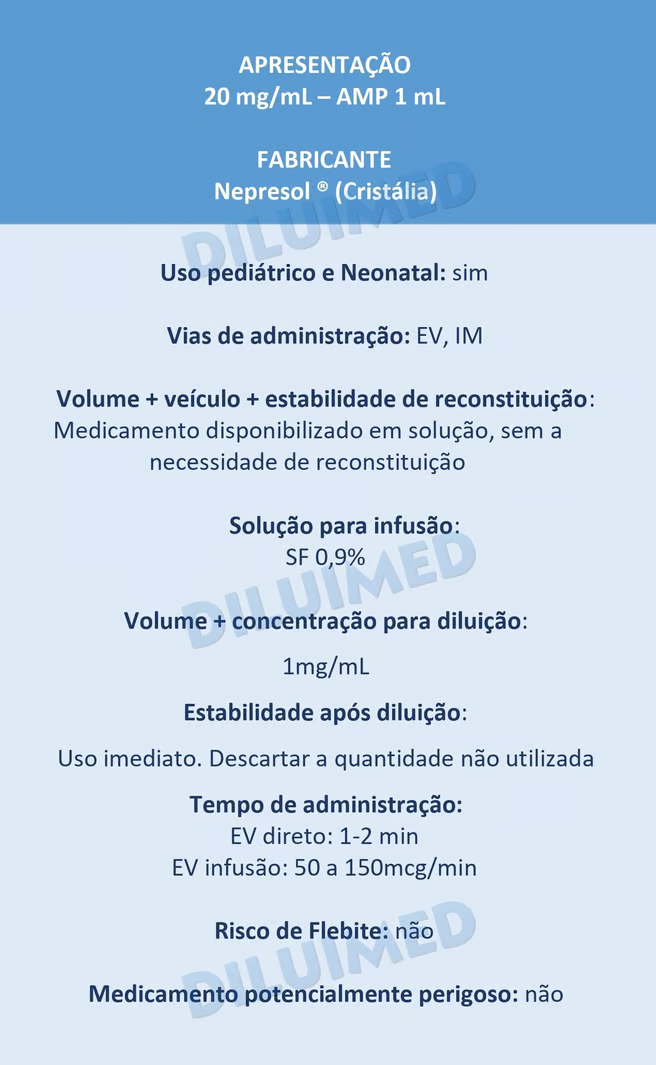 APRESENTAÇÃO
20 mg/mL – AMP 1 mL

FABRICANTE
Nepresol ® (Cristália)

DILUIMED

Uso pediátrico e Neonatal: sim

Vias de administração: EV, IM

Volume + veículo + estabilidade de reconstituição: Medicamento disponibilizado em solução, sem a necessidade de reconstituição

Solução para infusão:
SF 0,9%

DILUIMED

Volume + concentração para diluição:

1mg/mL

Estabilidade após diluição:

Uso imediato. Descartar a quantidade não utilizada

Tempo de administração:
EV direto: 1-2 min
EV infusão: 50 a 150mcg/min

Risco de Flebite: não

DILUIMED

Medicamento potencialmente perigoso: não